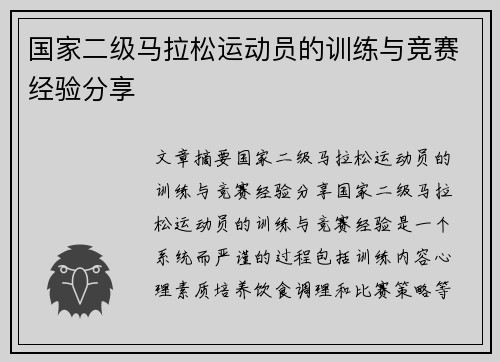 国家二级马拉松运动员的训练与竞赛经验分享

文章摘要国家二级马拉松运动员的训练与竞赛经验分享国家二级马拉松运动员的训练与竞赛经验是一个系统而严谨的过程包括训练内容心理素质培养饮食调理和比赛策略等